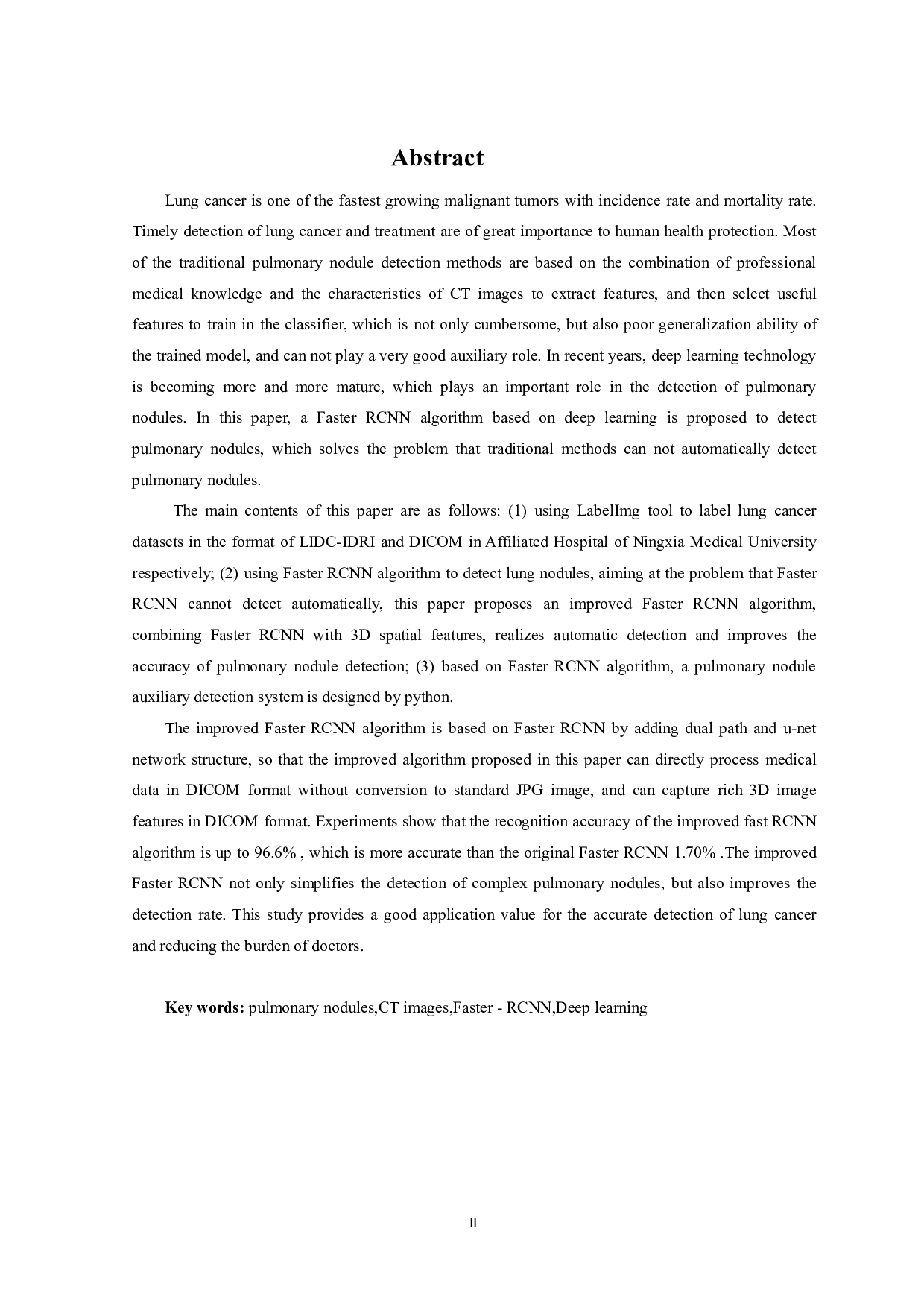 Abstract

Lung cancer is one of the fastest growing malignant tumors with incidence rate and mortality rate. Timely detection of lung cancer and treatment are of great importance to human health protection. Most of the traditional pulmonary nodule detection methods are based on the combination of professional medical knowledge and the characteristics of CT images to extract features, and then select useful features to train in the classifier, which is not only cumbersome, but also poor generalization ability of the trained model, and can not play a very good auxiliary role. In recent years, deep learning technology is becoming more and more mature, which plays an important role in the detection of pulmonary nodules. In this paper, a Faster RCNN algorithm based on deep learning is proposed to detect pulmonary nodules, which solves the problem that traditional methods can not automatically detect pulmonary nodules.

The main contents of this paper are as follows: (1) using LabelImg tool to label lung cancer datasets in the format of LIDC-IDRI and DICOM in Affiliated Hospital of Ningxia Medical University respectively; (2) using Faster RCNN algorithm to detect lung nodules, aiming at the problem that Faster RCNN cannot detect automatically, this paper proposes an improved Faster RCNN algorithm, combining Faster RCNN with 3D spatial features, realizes automatic detection and improves the accuracy of pulmonary nodule detection; (3) based on Faster RCNN algorithm, a pulmonary nodule auxiliary detection system is designed by python.

The improved Faster RCNN algorithm is based on Faster RCNN by adding dual path and u-net network structure, so that the improved algorithm proposed in this paper can directly process medical data in DICOM format without conversion to standard JPG image, and can capture rich 3D image features in DICOM format. Experiments show that the recognition accuracy of the improved fast RCNN algorithm is up to 96.6% , which is more accurate than the original Faster RCNN 1.70% .The improved Faster RCNN not only simplifies the detection of complex pulmonary nodules, but also improves the detection rate. This study provides a good application value for the accurate detection of lung cancer and reducing the burden of doctors.

Key words: pulmonary nodules,CT images,Faster - RCNN,Deep learning

II